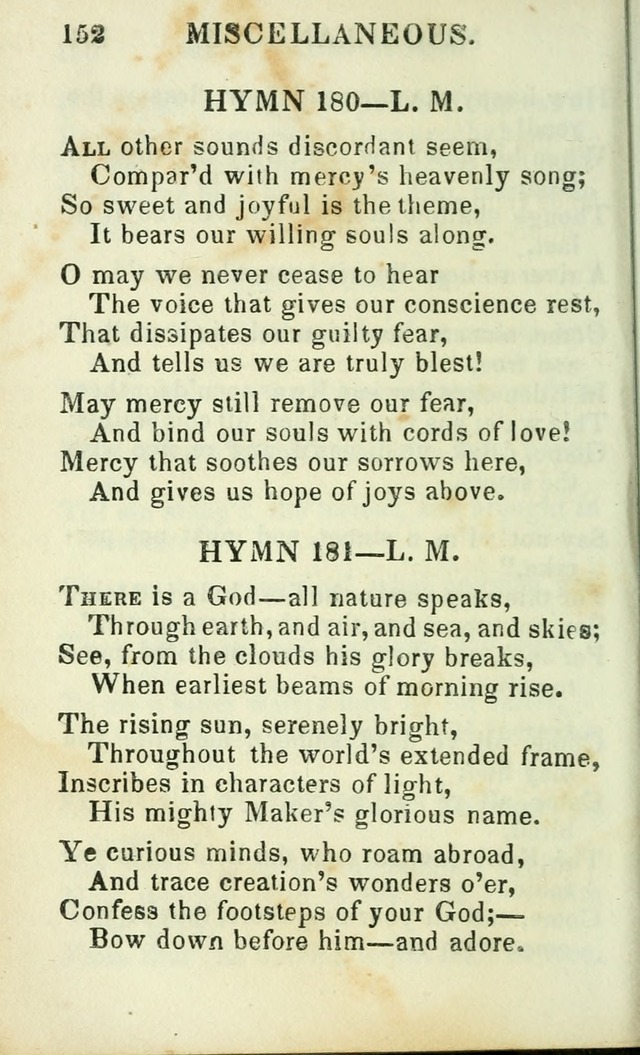 152 MISCELLANEOUS.

HYMN 180—L. M.

All other sounds discordant seem,
Compar'd with mercy's heavenly song;
So sweet and joyful is the theme,
It bears our willing souls along.

O may we never cease to hear
The voice that gives our conscience rest,
That dissipates our guilty fear,
And tells us we are truly blest!

May mercy still remove our fear,
And bind our souls with cords of love!
Mercy that soothes our sorrows here,
And gives us hope of joys above.

HYMN 181—L. M.

There is a God—all nature speaks,
Through earth, and air, and sea, and skies;
See, from the clouds his glory breaks,
When earliest beams of morning rise.

The rising sun, serenely bright,
Throughout the world's extended frame,
Inscribes in characters of light,
His mighty Maker's glorious name.

Ye curious minds, who roam abroad,
And trace creation's wonders o'er,
Confess the footsteps of your God;—
Bow down before him—and adore.